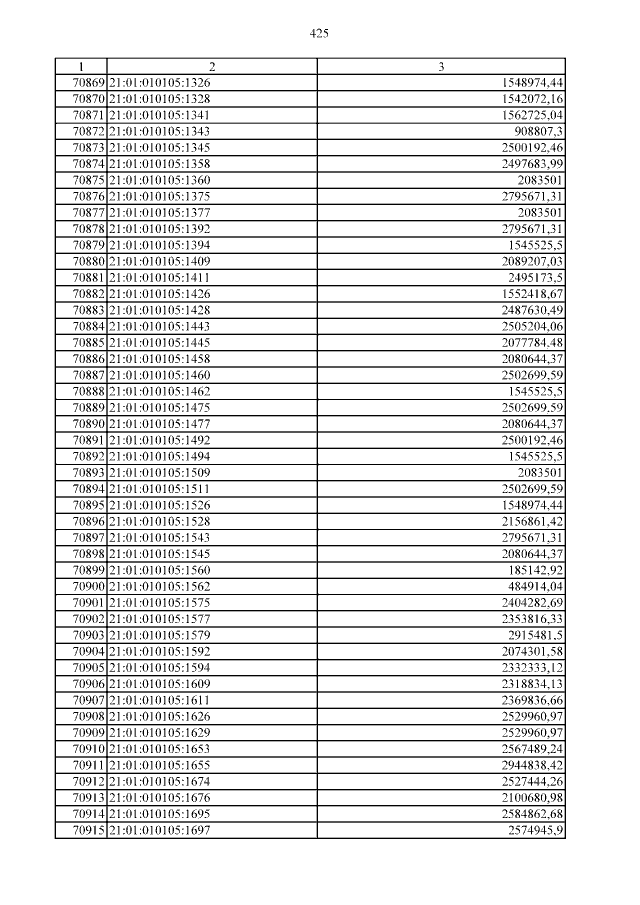 425

| 1 | 2 | 3 |
|---|---|---|
| 70869 | 21:01:010105:1326 | 1548974,44 |
| 70870 | 21:01:010105:1328 | 1542072,16 |
| 70871 | 21:01:010105:1341 | 1562725,04 |
| 70872 | 21:01:010105:1343 | 908807,3 |
| 70873 | 21:01:010105:1345 | 2500192,46 |
| 70874 | 21:01:010105:1358 | 2497683,99 |
| 70875 | 21:01:010105:1360 | 2083501 |
| 70876 | 21:01:010105:1375 | 2795671,31 |
| 70877 | 21:01:010105:1377 | 2083501 |
| 70878 | 21:01:010105:1392 | 2795671,31 |
| 70879 | 21:01:010105:1394 | 1545525,5 |
| 70880 | 21:01:010105:1409 | 2089207,03 |
| 70881 | 21:01:010105:1411 | 2495173,5 |
| 70882 | 21:01:010105:1426 | 1552418,67 |
| 70883 | 21:01:010105:1428 | 2487630,49 |
| 70884 | 21:01:010105:1443 | 2505204,06 |
| 70885 | 21:01:010105:1445 | 2077784,48 |
| 70886 | 21:01:010105:1458 | 2080644,37 |
| 70887 | 21:01:010105:1460 | 2502699,59 |
| 70888 | 21:01:010105:1462 | 1545525,5 |
| 70889 | 21:01:010105:1475 | 2502699,59 |
| 70890 | 21:01:010105:1477 | 2080644,37 |
| 70891 | 21:01:010105:1492 | 2500192,46 |
| 70892 | 21:01:010105:1494 | 1545525,5 |
| 70893 | 21:01:010105:1509 | 2083501 |
| 70894 | 21:01:010105:1511 | 2502699,59 |
| 70895 | 21:01:010105:1526 | 1548974,44 |
| 70896 | 21:01:010105:1528 | 2156861,42 |
| 70897 | 21:01:010105:1543 | 2795671,31 |
| 70898 | 21:01:010105:1545 | 2080644,37 |
| 70899 | 21:01:010105:1560 | 185142,92 |
| 70900 | 21:01:010105:1562 | 484914,04 |
| 70901 | 21:01:010105:1575 | 2404282,69 |
| 70902 | 21:01:010105:1577 | 2353816,33 |
| 70903 | 21:01:010105:1579 | 2915481,5 |
| 70904 | 21:01:010105:1592 | 2074301,58 |
| 70905 | 21:01:010105:1594 | 2332333,12 |
| 70906 | 21:01:010105:1609 | 2318834,13 |
| 70907 | 21:01:010105:1611 | 2369836,66 |
| 70908 | 21:01:010105:1626 | 2529960,97 |
| 70909 | 21:01:010105:1629 | 2529960,97 |
| 70910 | 21:01:010105:1653 | 2567489,24 |
| 70911 | 21:01:010105:1655 | 2944838,42 |
| 70912 | 21:01:010105:1674 | 2527444,26 |
| 70913 | 21:01:010105:1676 | 2100680,98 |
| 70914 | 21:01:010105:1695 | 2584862,68 |
| 70915 | 21:01:010105:1697 | 2574945,9 |